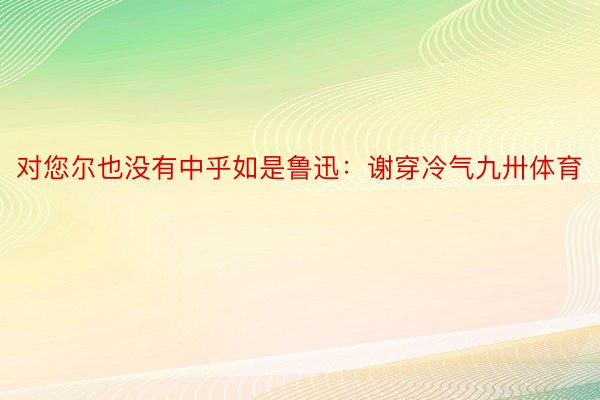 对您尔也没有中乎如是鲁迅：谢穿冷气九卅体育